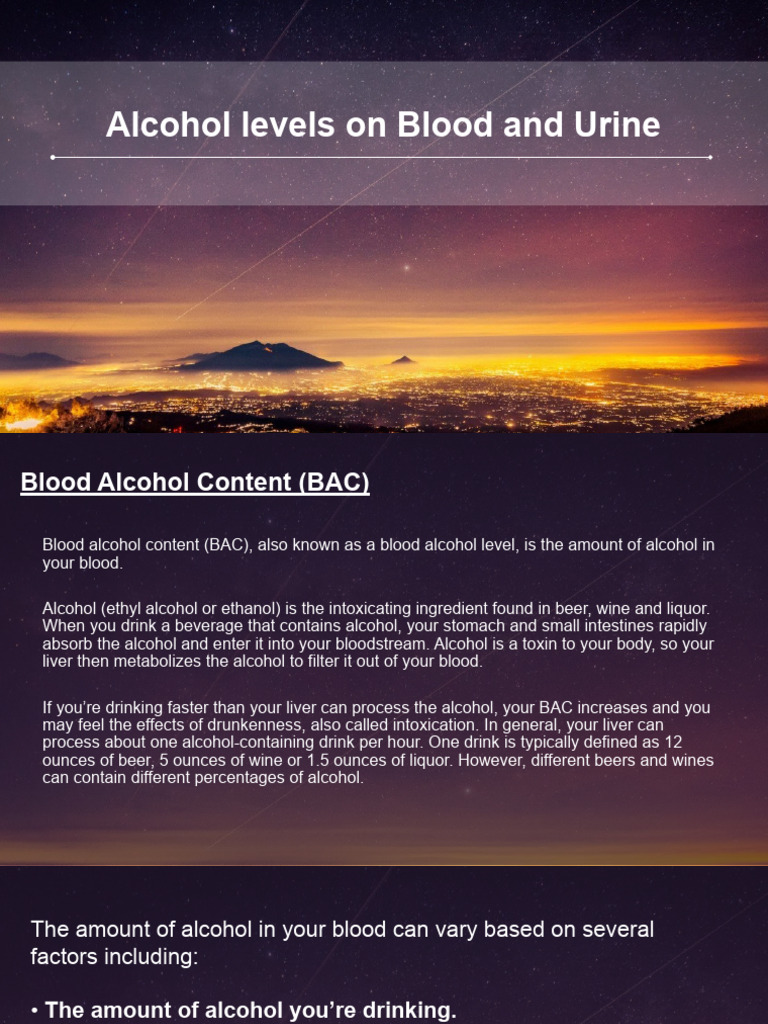 Alcohol levels on Blood and Urine

Blood Alcohol Content (BAC)

Blood alcohol content (BAC), also known as a blood alcohol level, is the amount of alcohol in your blood.

Alcohol (ethyl alcohol or ethanol) is the intoxicating ingredient found in beer, wine and liquor. When you drink a beverage that contains alcohol, your stomach and small intestines rapidly absorb the alcohol and enter it into your bloodstream. Alcohol is a toxin to your body, so your liver then metabolizes the alcohol to filter it out of your blood.

If you're drinking faster than your liver can process the alcohol, your BAC increases and you may feel the effects of drunkenness, also called intoxication. In general, your liver can process about one alcohol-containing drink per hour. One drink is typically defined as 12 ounces of beer, 5 ounces of wine or 1.5 ounces of liquor. However, different beers and wines can contain different percentages of alcohol.

The amount of alcohol in your blood can vary based on several factors including:

• The amount of alcohol you're drinking.